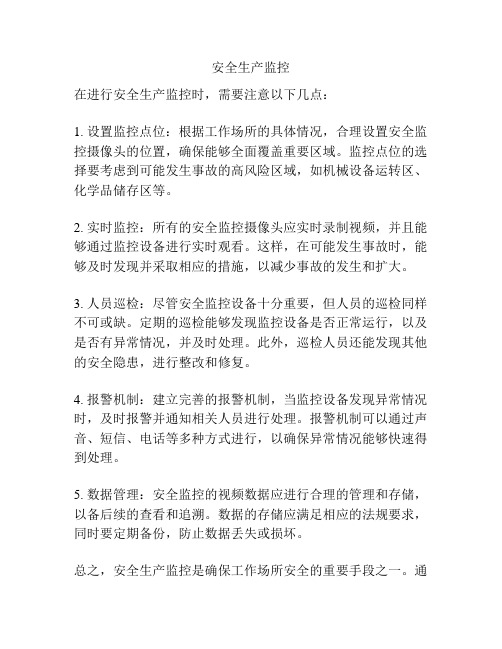 安全生产监控

在进行安全生产监控时，需要注意以下几点：

1. 设置监控点位：根据工作场所的具体情况，合理设置安全监控摄像头的位置，确保能够全面覆盖重要区域。监控点位的选择要考虑到可能发生事故的高风险区域，如机械设备运转区、化学品储存区等。

2. 实时监控：所有的安全监控摄像头应实时录制视频，并且能够通过监控设备进行实时观看。这样，在可能发生事故时，能够及时发现并采取相应的措施，以减少事故的发生和扩大。

3. 人员巡检：尽管安全监控设备十分重要，但人员的巡检同样不可或缺。定期的巡检能够发现监控设备是否正常运行，以及是否有异常情况，并及时处理。此外，巡检人员还能发现其他的安全隐患，进行整改和修复。

4. 报警机制：建立完善的报警机制，当监控设备发现异常情况时，及时报警并通知相关人员进行处理。报警机制可以通过声音、短信、电话等多种方式进行，以确保异常情况能够快速得到处理。

5. 数据管理：安全监控的视频数据应进行合理的管理和存储，以备后续的查看和追溯。数据的存储应满足相应的法规要求，同时要定期备份，防止数据丢失或损坏。

总之，安全生产监控是确保工作场所安全的重要手段之一。通